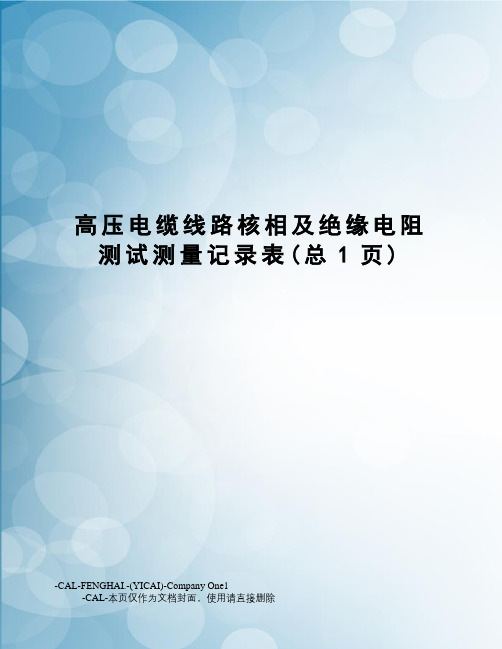 高压电缆线路核相及绝缘电阻测试测量记录表(总 1 页)

-CAL-FENGHAI.-(YICAI)-Company One1
-CAL-本页仅作为文档封面，使用请直接删除